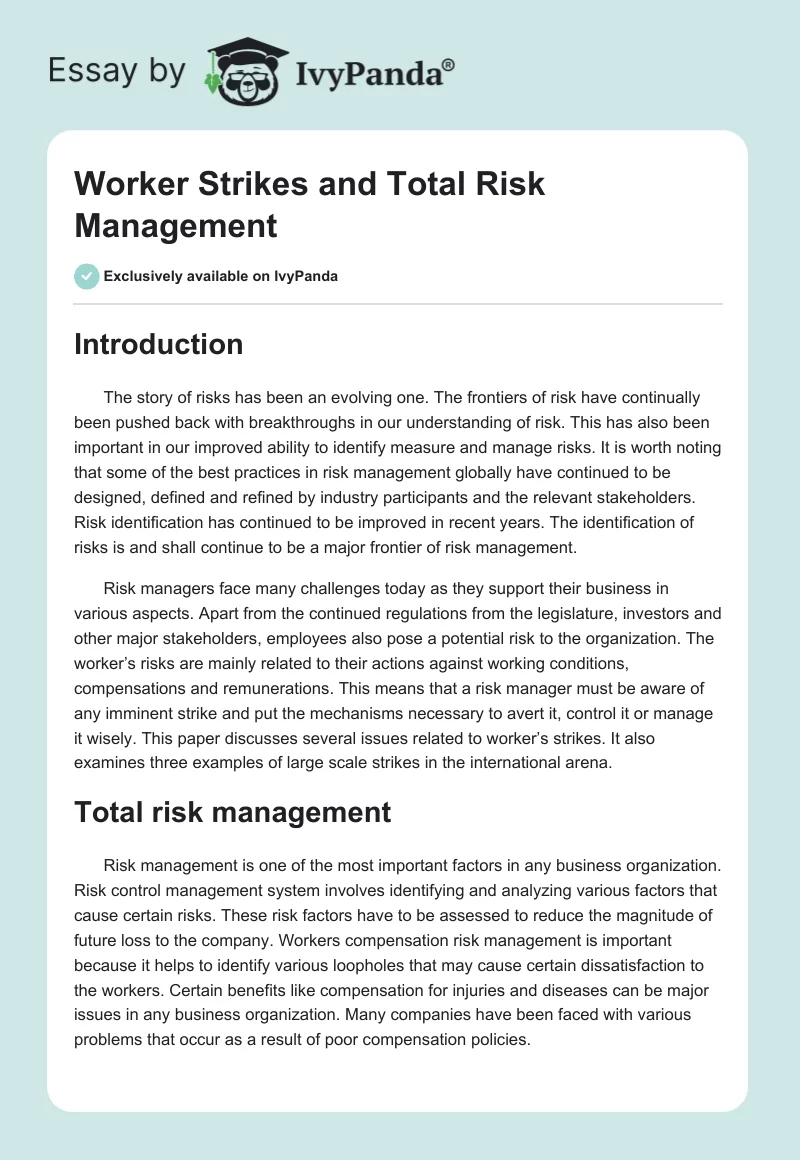 Essay by IvyPanda®

Worker Strikes and Total Risk Management

Exclusively available on IvyPanda

Introduction

The story of risks has been an evolving one. The frontiers of risk have continually been pushed back with breakthroughs in our understanding of risk. This has also been important in our improved ability to identify measure and manage risks. It is worth noting that some of the best practices in risk management globally have continued to be designed, defined and refined by industry participants and the relevant stakeholders. Risk identification has continued to be improved in recent years. The identification of risks is and shall continue to be a major frontier of risk management.

Risk managers face many challenges today as they support their business in various aspects. Apart from the continued regulations from the legislature, investors and other major stakeholders, employees also pose a potential risk to the organization. The worker's risks are mainly related to their actions against working conditions, compensations and remunerations. This means that a risk manager must be aware of any imminent strike and put the mechanisms necessary to avert it, control it or manage it wisely. This paper discusses several issues related to worker's strikes. It also examines three examples of large scale strikes in the international arena.

Total risk management

Risk management is one of the most important factors in any business organization. Risk control management system involves identifying and analyzing various factors that cause certain risks. These risk factors have to be assessed to reduce the magnitude of future loss to the company. Workers compensation risk management is important because it helps to identify various loopholes that may cause certain dissatisfaction to the workers. Certain benefits like compensation for injuries and diseases can be major issues in any business organization. Many companies have been faced with various problems that occur as a result of poor compensation policies.